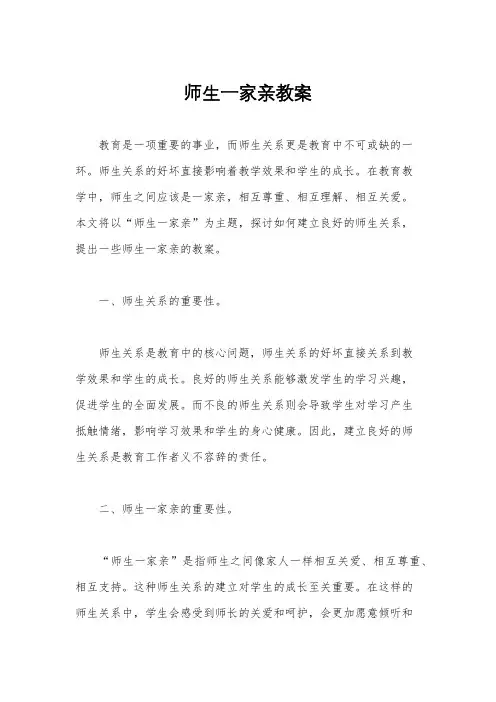 师生一家亲教案

教育是一项重要的事业，而师生关系更是教育中不可或缺的一环。师生关系的好坏直接影响着教学效果和学生的成长。在教育教学中，师生之间应该是一家亲，相互尊重、相互理解、相互关爱。本文将以“师生一家亲”为主题，探讨如何建立良好的师生关系，提出一些师生一家亲的教案。

一、师生关系的重要性。

师生关系是教育中的核心问题，师生关系的好坏直接关系到教学效果和学生的成长。良好的师生关系能够激发学生的学习兴趣，促进学生的全面发展。而不良的师生关系则会导致学生对学习产生抵触情绪，影响学习效果和学生的身心健康。因此，建立良好的师生关系是教育工作者义不容辞的责任。

二、师生一家亲的重要性。

“师生一家亲”是指师生之间像家人一样相互关爱、相互尊重、相互支持。这种师生关系的建立对学生的成长至关重要。在这样的师生关系中，学生会感受到师长的关爱和呵护，会更加愿意倾听和